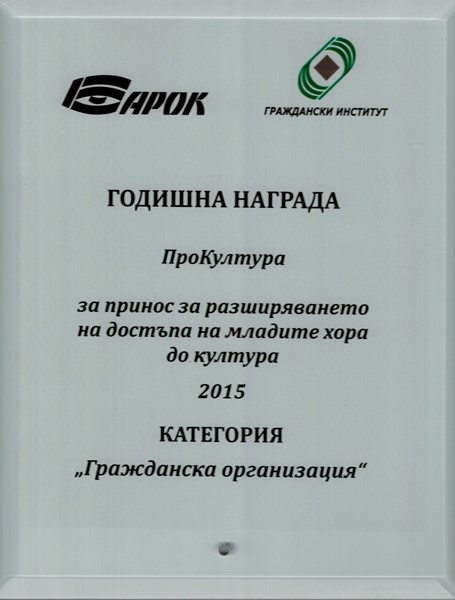 БАРОК

ГРАЖДАНСКИ ИНСТИТУТ

ГОДИШНА НАГРАДА

ПроКултура

за принос за разширяването на достъпа на младите хора до култура

2015

КАТЕГОРИЯ

„Гражданска организация“